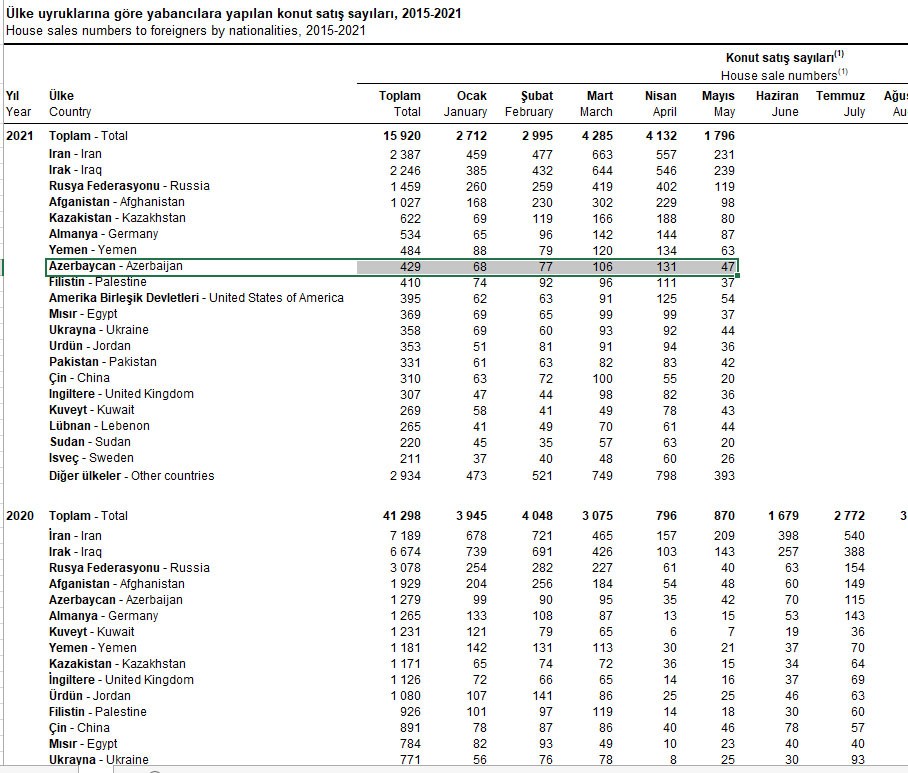 Ülke uyruklarına göre yabancılara yapılan konut satış sayıları, 2015-2021
House sales numbers to foreigners by nationalities, 2015-2021

Konut satış sayıları$^{(1)}$
House sale numbers$^{(1)}$

| Yıl Year | Ülke Country | Toplam Total | Ocak January | Şubat February | Mart March | Nisan April | Mayıs May | Haziran June | Temmuz July | Ağus Au |
|---|---|---|---|---|---|---|---|---|---|---|
| 2021 | Toplam - Total | 15 920 | 2 712 | 2 995 | 4 285 | 4 132 | 1 796 | | | |
| | Iran - Iran | 2 387 | 459 | 477 | 663 | 557 | 231 | | | |
| | Irak - Iraq | 2 246 | 385 | 432 | 644 | 546 | 239 | | | |
| | Rusya Federasyonu - Russia | 1 459 | 260 | 259 | 419 | 402 | 119 | | | |
| | Afganistan - Afghanistan | 1 027 | 168 | 230 | 302 | 229 | 98 | | | |
| | Kazakistan - Kazakhstan | 622 | 69 | 119 | 166 | 188 | 80 | | | |
| | Almanya - Germany | 534 | 65 | 96 | 142 | 144 | 87 | | | |
| | Yemen - Yemen | 484 | 88 | 79 | 120 | 134 | 63 | | | |
| | Azerbaycan - Azerbaijan | 429 | 68 | 77 | 106 | 131 | 47 | | | |
| | Filistin - Palestine | 410 | 74 | 92 | 96 | 111 | 37 | | | |
| | Amerika Birleşik Devletleri - United States of America | 395 | 62 | 63 | 91 | 125 | 54 | | | |
| | Mısır - Egypt | 369 | 69 | 65 | 99 | 99 | 37 | | | |
| | Ukrayna - Ukraine | 358 | 69 | 60 | 93 | 92 | 44 | | | |
| | Urdün - Jordan | 353 | 51 | 81 | 91 | 94 | 36 | | | |
| | Pakistan - Pakistan | 331 | 61 | 63 | 82 | 83 | 42 | | | |
| | Çin - China | 310 | 63 | 72 | 100 | 55 | 20 | | | |
| | Ingiltere - United Kingdom | 307 | 47 | 44 | 98 | 82 | 36 | | | |
| | Kuveyt - Kuwait | 269 | 58 | 41 | 49 | 78 | 43 | | | |
| | Lübnan - Lebenon | 265 | 41 | 49 | 70 | 61 | 44 | | | |
| | Sudan - Sudan | 220 | 45 | 35 | 57 | 63 | 20 | | | |
| | Isveç - Sweden | 211 | 37 | 40 | 48 | 60 | 26 | | | |
| | Diğer ülkeler - Other countries | 2 934 | 473 | 521 | 749 | 798 | 393 | | | |
| 2020 | Toplam - Total | 41 298 | 3 945 | 4 048 | 3 075 | 796 | 870 | 1 679 | 2 772 | 3 |
| | İran - Iran | 7 189 | 678 | 721 | 465 | 157 | 209 | 398 | 540 | |
| | Irak - Iraq | 6 674 | 739 | 691 | 426 | 103 | 143 | 257 | 388 | |
| | Rusya Federasyonu - Russia | 3 078 | 254 | 282 | 227 | 61 | 40 | 63 | 154 | |
| | Afganistan - Afghanistan | 1 929 | 204 | 256 | 184 | 54 | 48 | 60 | 149 | |
| | Azerbaycan - Azerbaijan | 1 279 | 99 | 90 | 95 | 35 | 42 | 70 | 115 | |
| | Almanya - Germany | 1 265 | 133 | 108 | 87 | 13 | 15 | 53 | 143 | |
| | Kuveyt - Kuwait | 1 231 | 121 | 79 | 65 | 6 | 7 | 19 | 36 | |
| | Yemen - Yemen | 1 181 | 142 | 131 | 113 | 30 | 21 | 37 | 70 | |
| | Kazakistan - Kazakhstan | 1 171 | 65 | 74 | 72 | 36 | 15 | 34 | 64 | |
| | İngiltere - United Kingdom | 1 126 | 72 | 66 | 65 | 14 | 16 | 37 | 69 | |
| | Ürdün - Jordan | 1 080 | 107 | 141 | 86 | 25 | 25 | 46 | 63 | |
| | Filistin - Palestine | 926 | 101 | 97 | 119 | 14 | 18 | 30 | 60 | |
| | Çin - China | 891 | 78 | 87 | 86 | 40 | 46 | 78 | 57 | |
| | Mısır - Egypt | 784 | 82 | 93 | 49 | 10 | 23 | 40 | 40 | |
| | Ukrayna - Ukraine | 771 | 56 | 76 | 78 | 8 | 25 | 30 | 93 | |